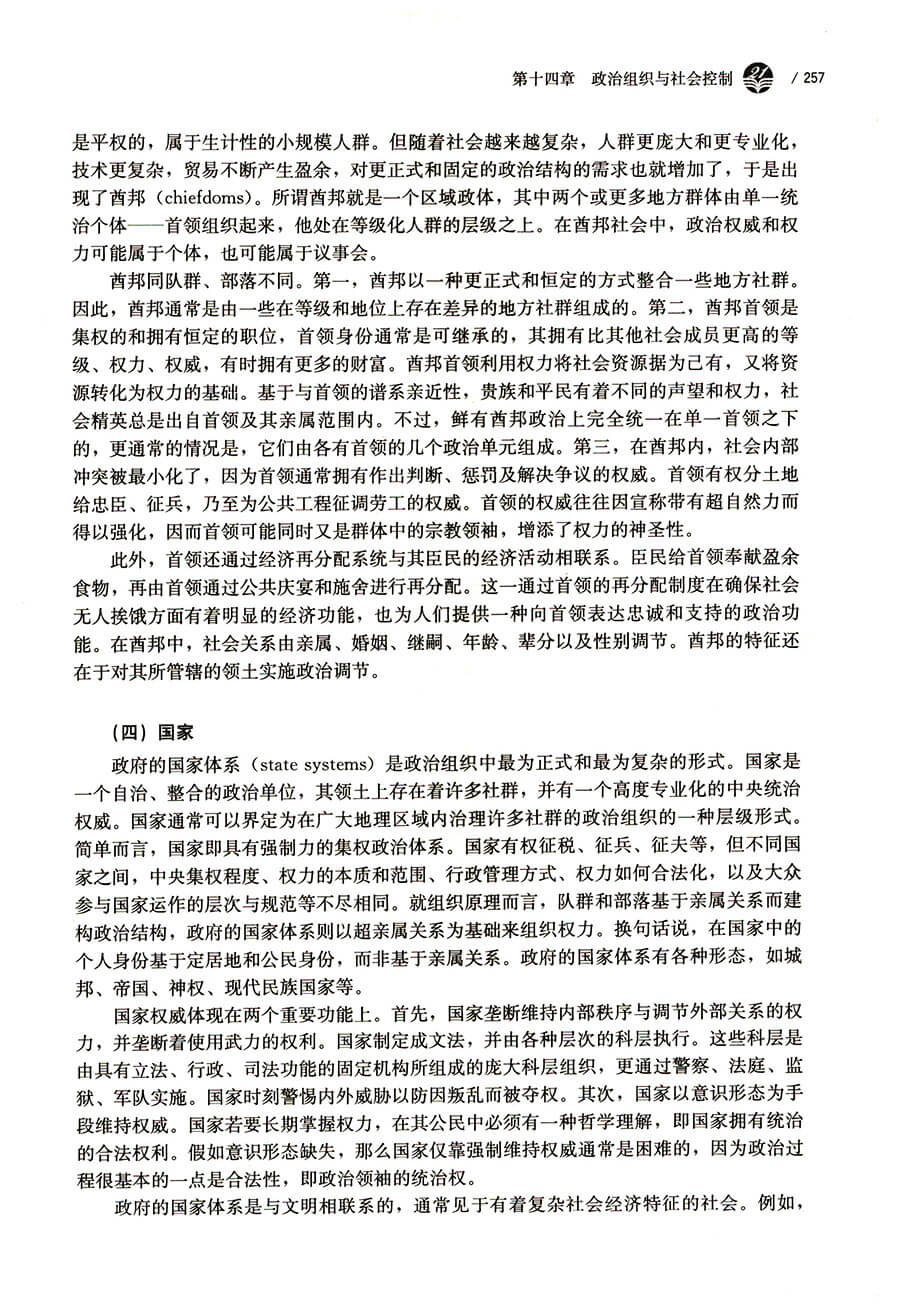 第十四章　政治组织与社会控制　/ 257

是平权的，属于生计性的小规模人群。但随着社会越来越复杂，人群更庞大和更专业化，技术更复杂，贸易不断产生盈余，对更正式和固定的政治结构的需求也就增加了，于是出现了酋邦（chiefdoms）。所谓酋邦就是一个区域政体，其中两个或更多地方群体由单一统治个体——首领组织起来，他处在等级化人群的层级之上。在酋邦社会中，政治权威和权力可能属于个体，也可能属于议事会。

酋邦同队群、部落不同。第一，酋邦以一种更正式和恒定的方式整合一些地方社群。因此，酋邦通常是由一些在等级和地位上存在差异的地方社群组成的。第二，酋邦首领是集权的和拥有恒定的职位，首领身份通常是可继承的，其拥有比其他社会成员更高的等级、权力、权威，有时拥有更多的财富。酋邦首领利用权力将社会资源据为己有，又将资源转化为权力的基础。基于与首领的谱系亲近性，贵族和平民有着不同的声望和权力，社会精英总是出自首领及其亲属范围内。不过，鲜有酋邦政治上完全统一在单一首领之下的，更通常的情况是，它们由各有首领的几个政治单元组成。第三，在酋邦内，社会内部冲突被最小化了，因为首领通常拥有作出判断、惩罚及解决争议的权威。首领有权分土地给忠臣、征兵，乃至为公共工程征调劳工的权威。首领的权威往往因宣称带有超自然力而得以强化，因而首领可能同时又是群体中的宗教领袖，增添了权力的神圣性。

此外，首领还通过经济再分配系统与其臣民的经济活动相联系。臣民给首领奉献盈余食物，再由首领通过公共庆宴和施舍进行再分配。这一通过首领的再分配制度在确保社会无人挨饿方面有着明显的经济功能，也为人们提供一种向首领表达忠诚和支持的政治功能。在酋邦中，社会关系由亲属、婚姻、继嗣、年龄、辈分以及性别调节。酋邦的特征还在于对其所管辖的领土实施政治调节。

（四）国家

政府的国家体系（state systems）是政治组织中最为正式和最为复杂的形式。国家是一个自治、整合的政治单位，其领土上存在着许多社群，并有一个高度专业化的中央统治权威。国家通常可以界定为在广大地理区域内治理许多社群的政治组织的一种层级形式。简单而言，国家即具有强制力的集权政治体系。国家有权征税、征兵、征夫等，但不同国家之间，中央集权程度、权力的本质和范围、行政管理方式、权力如何合法化，以及大众参与国家运作的层次与规范等不尽相同。就组织原理而言，队群和部落基于亲属关系而建构政治结构，政府的国家体系则以超亲属关系为基础来组织权力。换句话说，在国家中的个人身份基于定居地和公民身份，而非基于亲属关系。政府的国家体系有各种形态，如城邦、帝国、神权、现代民族国家等。

国家权威体现在两个重要功能上。首先，国家垄断维持内部秩序与调节外部关系的权力，并垄断着使用武力的权利。国家制定成文法，并由各种层次的科层执行。这些科层是由具有立法、行政、司法功能的固定机构所组成的庞大科层组织，更通过警察、法庭、监狱、军队实施。国家时刻警惕内外威胁以防因叛乱而被夺权。其次，国家以意识形态为手段维持权威。国家若要长期掌握权力，在其公民中必须有一种哲学理解，即国家拥有统治的合法权利。假如意识形态缺失，那么国家仅靠强制维持权威通常是困难的，因为政治过程很基本的一点是合法性，即政治领袖的统治权。

政府的国家体系是与文明相联系的，通常见于有着复杂社会经济特征的社会。例如，